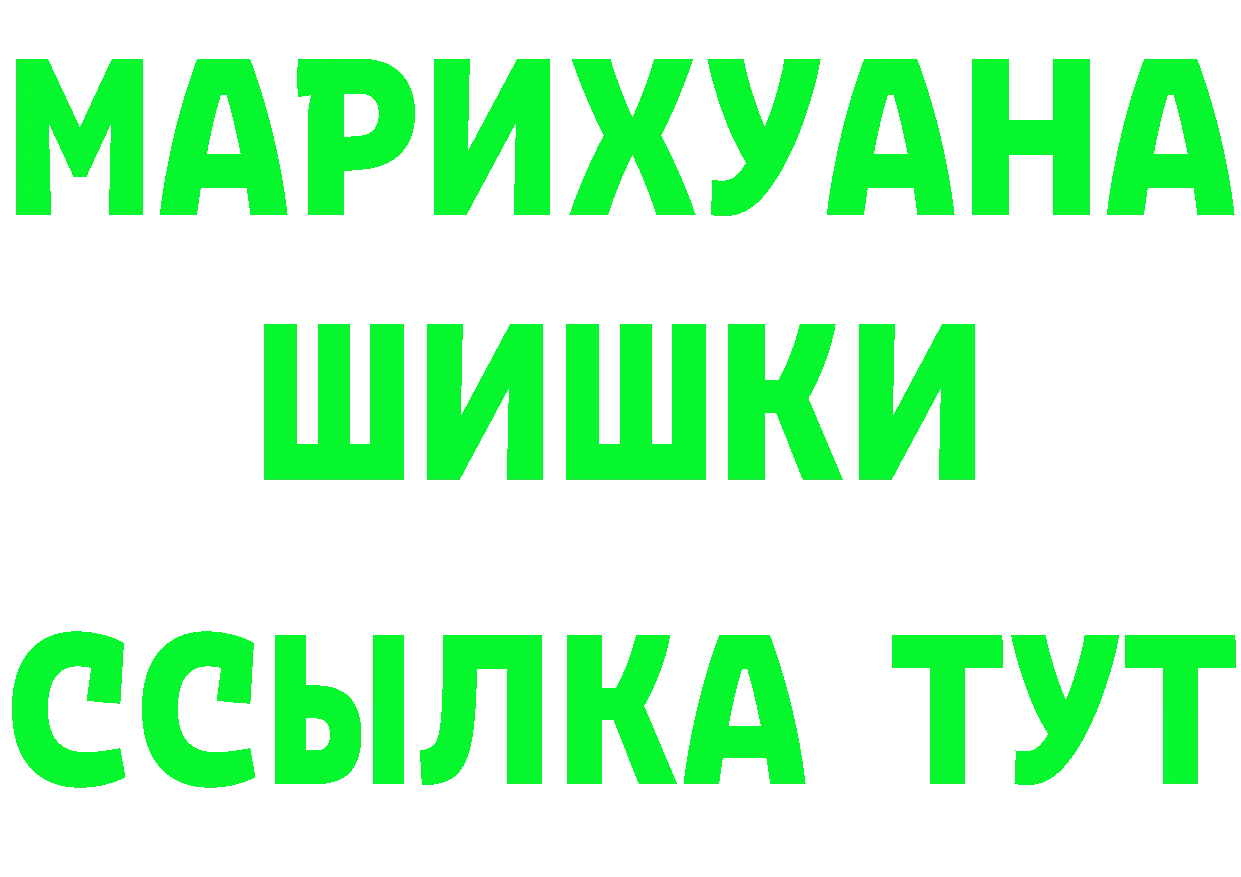 МАРИХУАНА
ШИШКИ
ССЫЛКА ТУТ